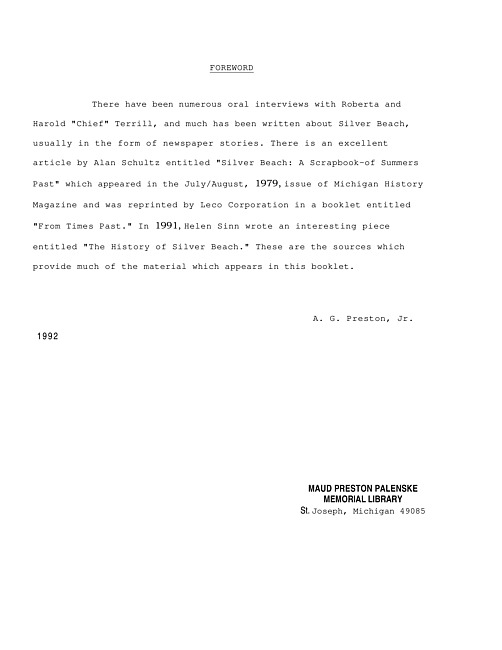 FOREWORD

There have been numerous oral interviews with Roberta and Harold "Chief" Terrill, and much has been written about Silver Beach, usually in the form of newspaper stories. There is an excellent article by Alan Schultz entitled "Silver Beach: A Scrapbook-of Summers Past" which appeared in the July/August, 1979, issue of Michigan History Magazine and was reprinted by Leco Corporation in a booklet entitled "From Times Past." In 1991, Helen Sinn wrote an interesting piece entitled "The History of Silver Beach." These are the sources which provide much of the material which appears in this booklet.

A. G. Preston, Jr.

1992

MAUD PRESTON PALENSKE
MEMORIAL LIBRARY
St. Joseph, Michigan 49085